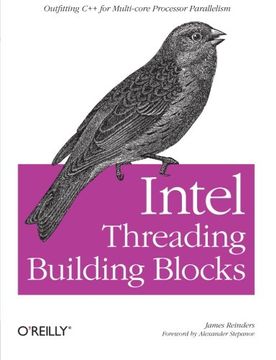 Outfitting C++ for Multi-core Processor Parallelism

Intel
Threading
Building Blocks

O'REILLY®

James Reinders
Foreword by Alexander Stepanov